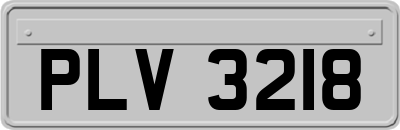 PLV 3218